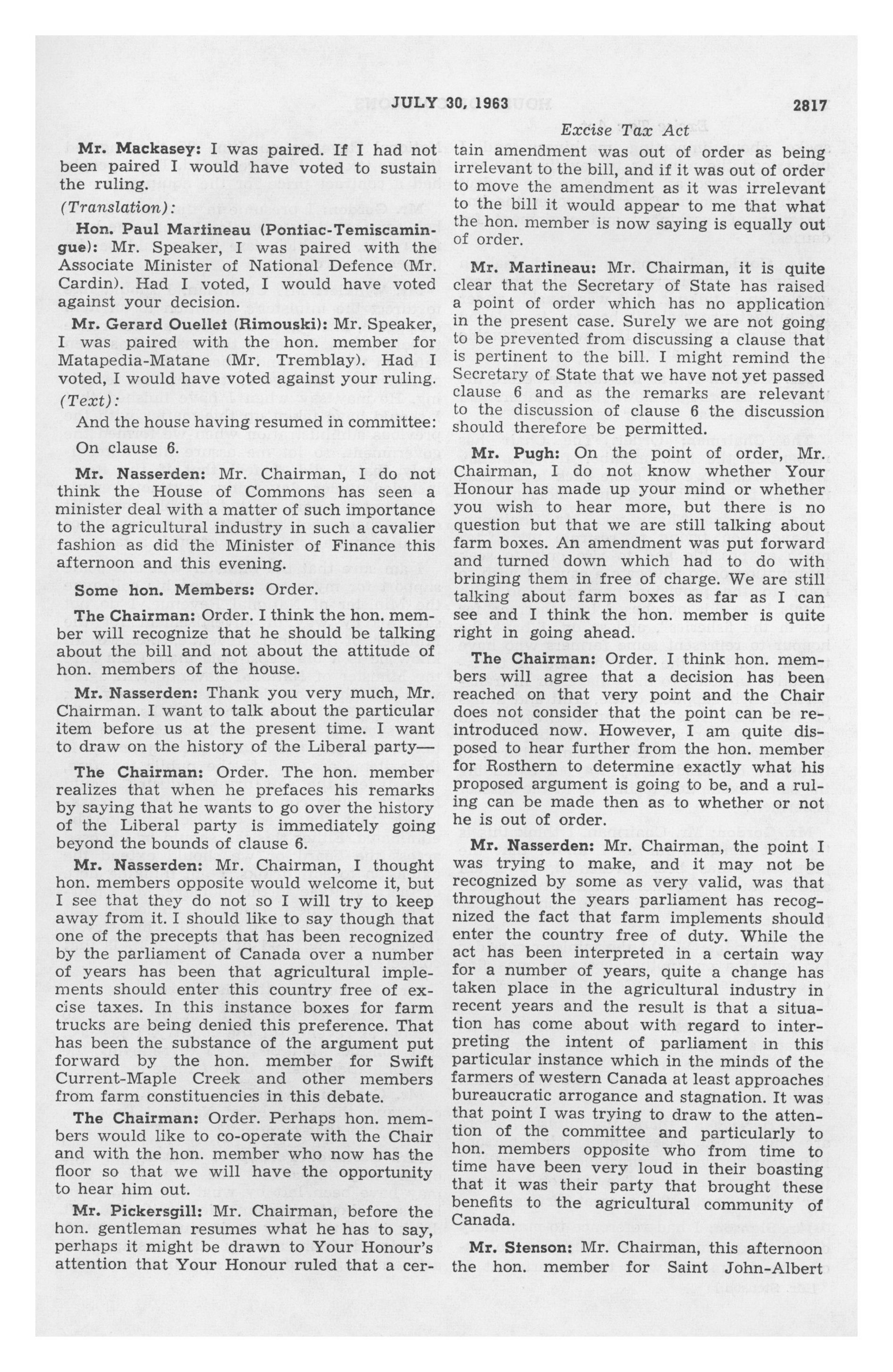 JULY 30, 1963 2817

Excise Tax Act

Mr. Mackasey: I was paired. If I had not been paired I would have voted to sustain the ruling.

(Translation):

Hon. Paul Martineau (Pontiac-Temiscamingue): Mr. Speaker, I was paired with the Associate Minister of National Defence (Mr. Cardin). Had I voted, I would have voted against your decision.

Mr. Gerard Ouellet (Rimouski): Mr. Speaker, I was paired with the hon. member for Matapedia-Matane (Mr. Tremblay). Had I voted, I would have voted against your ruling.

(Text):

And the house having resumed in committee:

On clause 6.

Mr. Nasserden: Mr. Chairman, I do not think the House of Commons has seen a minister deal with a matter of such importance to the agricultural industry in such a cavalier fashion as did the Minister of Finance this afternoon and this evening.

Some hon. Members: Order.

The Chairman: Order. I think the hon. member will recognize that he should be talking about the bill and not about the attitude of hon. members of the house.

Mr. Nasserden: Thank you very much, Mr. Chairman. I want to talk about the particular item before us at the present time. I want to draw on the history of the Liberal party—

The Chairman: Order. The hon. member realizes that when he prefaces his remarks by saying that he wants to go over the history of the Liberal party is immediately going beyond the bounds of clause 6.

Mr. Nasserden: Mr. Chairman, I thought hon. members opposite would welcome it, but I see that they do not so I will try to keep away from it. I should like to say though that one of the precepts that has been recognized by the parliament of Canada over a number of years has been that agricultural implements should enter this country free of excise taxes. In this instance boxes for farm trucks are being denied this preference. That has been the substance of the argument put forward by the hon. member for Swift Current-Maple Creek and other members from farm constituencies in this debate.

The Chairman: Order. Perhaps hon. members would like to co-operate with the Chair and with the hon. member who now has the floor so that we will have the opportunity to hear him out.

Mr. Pickersgill: Mr. Chairman, before the hon. gentleman resumes what he has to say, perhaps it might be drawn to Your Honour's attention that Your Honour ruled that a certain amendment was out of order as being irrelevant to the bill, and if it was out of order to move the amendment as it was irrelevant to the bill it would appear to me that what the hon. member is now saying is equally out of order.

Mr. Martineau: Mr. Chairman, it is quite clear that the Secretary of State has raised a point of order which has no application in the present case. Surely we are not going to be prevented from discussing a clause that is pertinent to the bill. I might remind the Secretary of State that we have not yet passed clause 6 and as the remarks are relevant to the discussion of clause 6 the discussion should therefore be permitted.

Mr. Pugh: On the point of order, Mr. Chairman, I do not know whether Your Honour has made up your mind or whether you wish to hear more, but there is no question but that we are still talking about farm boxes. An amendment was put forward and turned down which had to do with bringing them in free of charge. We are still talking about farm boxes as far as I can see and I think the hon. member is quite right in going ahead.

The Chairman: Order. I think hon. members will agree that a decision has been reached on that very point and the Chair does not consider that the point can be reintroduced now. However, I am quite disposed to hear further from the hon. member for Rosthern to determine exactly what his proposed argument is going to be, and a ruling can be made then as to whether or not he is out of order.

Mr. Nasserden: Mr. Chairman, the point I was trying to make, and it may not be recognized by some as very valid, was that throughout the years parliament has recognized the fact that farm implements should enter the country free of duty. While the act has been interpreted in a certain way for a number of years, quite a change has taken place in the agricultural industry in recent years and the result is that a situation has come about with regard to interpreting the intent of parliament in this particular instance which in the minds of the farmers of western Canada at least approaches bureaucratic arrogance and stagnation. It was that point I was trying to draw to the attention of the committee and particularly to hon. members opposite who from time to time have been very loud in their boasting that it was their party that brought these benefits to the agricultural community of Canada.

Mr. Stenson: Mr. Chairman, this afternoon the hon. member for Saint John-Albert